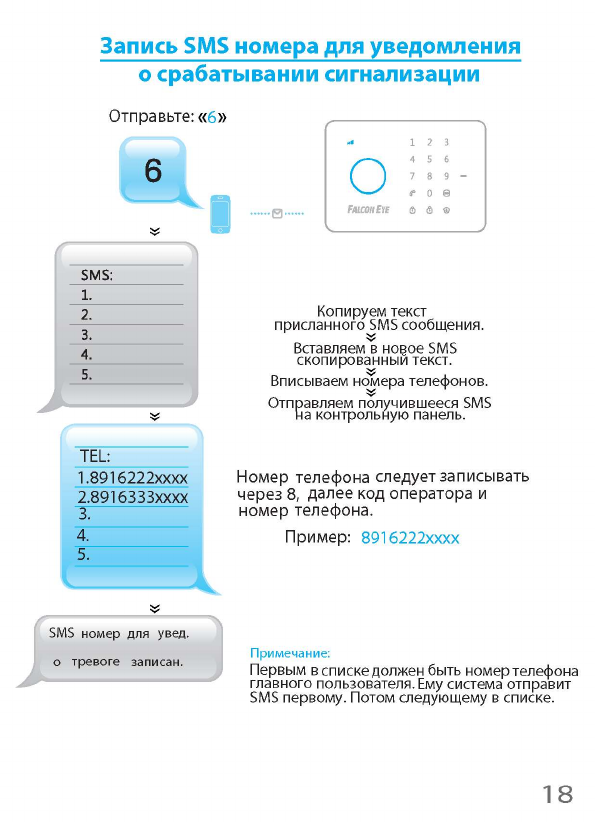 Запись SMS номера для уведомления о срабатывании сигнализации

Отправьте: «6»

6

1 2 3
4 5 6
7 8 9
0

FALCON EYE

SMS:
1.
2.
3.
4.
5.

Копируем текст присланного SMS сообщения.
Вставляем в новое SMS скопированный текст.
Вписываем номера телефонов.
Отправляем получившееся SMS на контрольную панель.

TEL:
1.8916222xxxx
2.8916333xxxx
3.
4.
5.

Номер телефона следует записывать через 8, далее код оператора и номер телефона.

Пример: 8916222xxxx

SMS номер для увед. о тревоге записан.

Примечание:
Первым в списке должен быть номер телефона главного пользователя. Ему система отправит SMS первому. Потом следующему в списке.

18